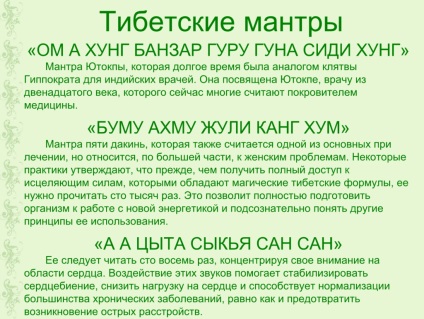 Тибетские мантры

«ОМ А ХУНГ БАНЗАР ГУРУ ГУНА СИДИ ХУНГ»

Мантра Ютокпы, которая долгое время была аналогом клятвы Гиппократа для индийских врачей. Она посвящена Ютокпе, врачу из двенадцатого века, которого сейчас многие считают покровителем медицины.

«БУМУ АХМУ ЖУЛИ КАНГ ХУМ»

Мантра пяти дакинь, которая также считается одной из основных при лечении, но относится, по большей части, к женским проблемам. Некоторые практики утверждают, что прежде, чем получить полный доступ к исцеляющим силам, которыми обладают магические тибетские формулы, ее нужно прочитать сто тысяч раз. Это позволит полностью подготовить организм к работе с новой энергетикой и подсознательно понять другие принципы ее использования.

«А А ЦЫТА СЫКЬЯ САН САН»

Ее следует читать сто восемь раз, концентрируя свое внимание на области сердца. Воздействие этих звуков помогает стабилизировать сердцебиение, снизить нагрузку на сердце и способствует нормализации большинства хронических заболеваний, равно как и предотвратить возникновение острых расстройств.